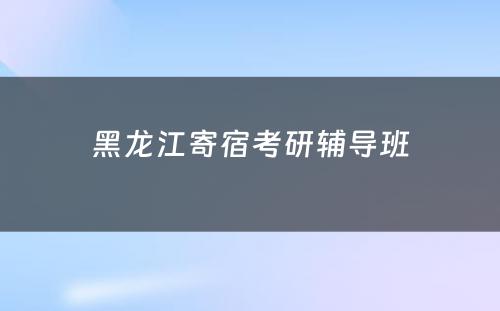 黑龙江寄宿考研辅导班